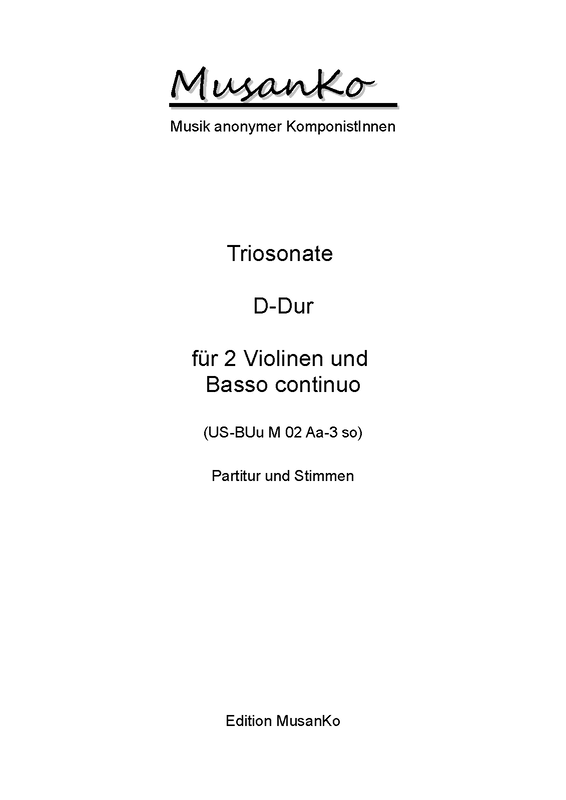 MusanKo

Musik anonymer KomponistInnen

Triosonate

D-Dur

für 2 Violinen und
Basso continuo

(US-BUu M 02 Aa-3 so)

Partitur und Stimmen

Edition MusanKo